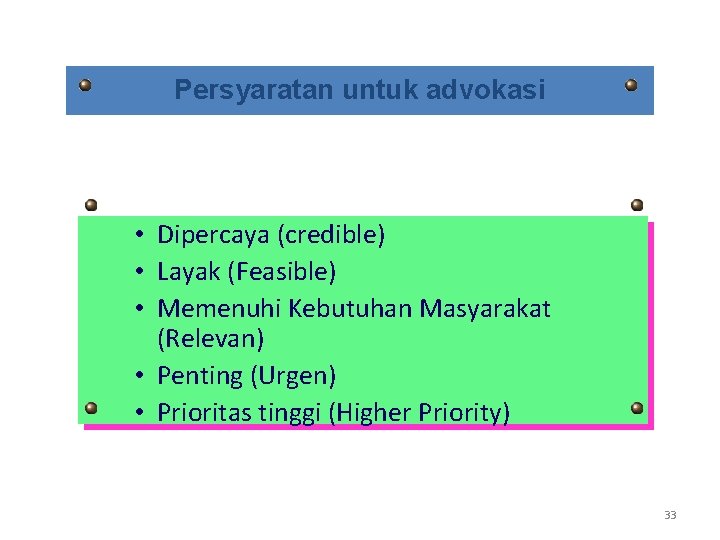 Persyaratan untuk advokasi

• Dipercaya (credible)
• Layak (Feasible)
• Memenuhi Kebutuhan Masyarakat (Relevan)
• Penting (Urgen)
• Prioritas tinggi (Higher Priority)

33